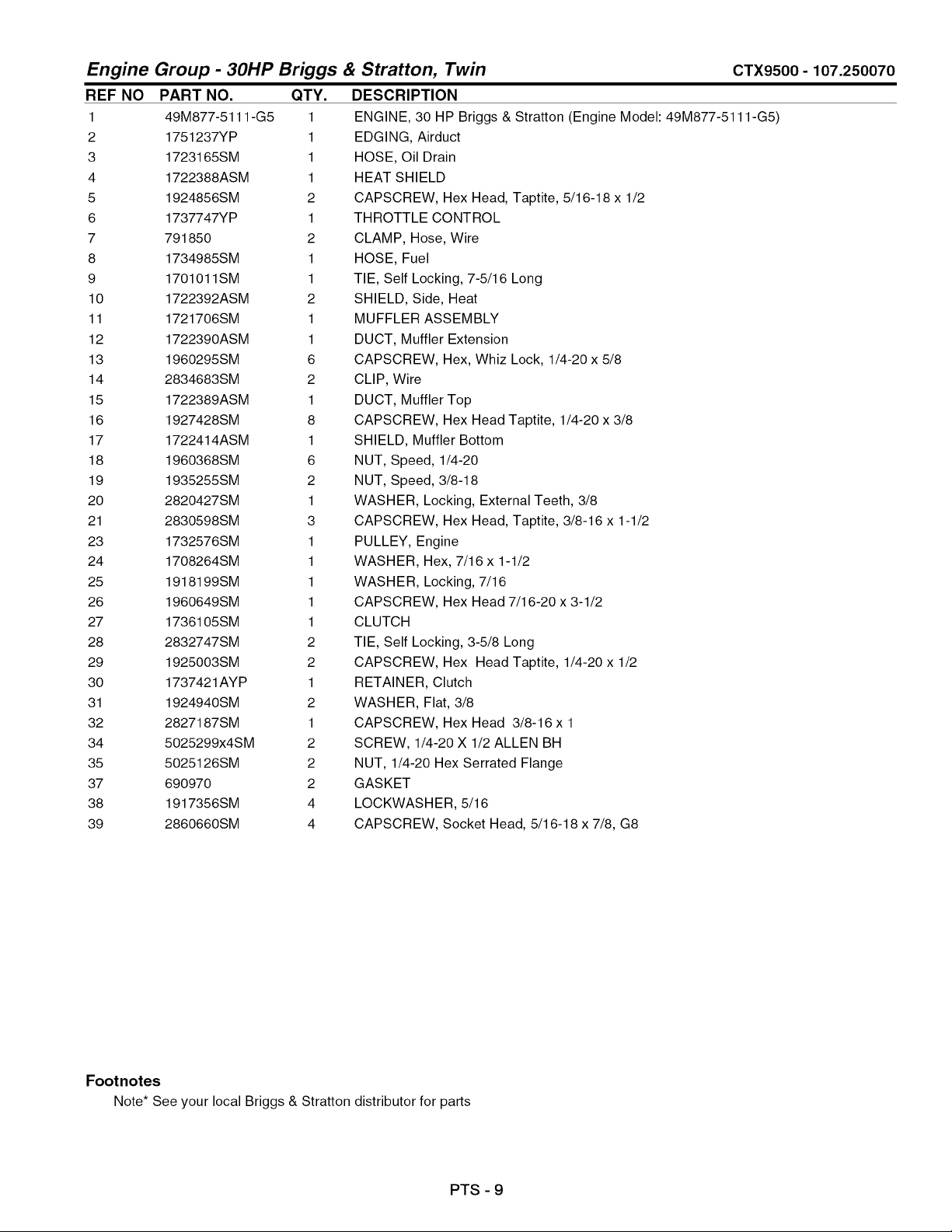 Engine Group - 30HP Briggs & Stratton, Twin CTX9500 - 107.250070

| REF NO | PART NO. | QTY. | DESCRIPTION |
|---|---|---|---|
| 1 | 49M877-5111-G5 | 1 | ENGINE, 30 HP Briggs & Stratton (Engine Model: 49M877-5111-G5) |
| 2 | 1751237YP | 1 | EDGING, Airduct |
| 3 | 1723165SM | 1 | HOSE, Oil Drain |
| 4 | 1722388ASM | 1 | HEAT SHIELD |
| 5 | 1924856SM | 2 | CAPSCREW, Hex Head, Taptite, 5/16-18 x 1/2 |
| 6 | 1737747YP | 1 | THROTTLE CONTROL |
| 7 | 791850 | 2 | CLAMP, Hose, Wire |
| 8 | 1734985SM | 1 | HOSE, Fuel |
| 9 | 1701011SM | 1 | TIE, Self Locking, 7-5/16 Long |
| 10 | 1722392ASM | 2 | SHIELD, Side, Heat |
| 11 | 1721706SM | 1 | MUFFLER ASSEMBLY |
| 12 | 1722390ASM | 1 | DUCT, Muffler Extension |
| 13 | 1960295SM | 6 | CAPSCREW, Hex, Whiz Lock, 1/4-20 x 5/8 |
| 14 | 2834683SM | 2 | CLIP, Wire |
| 15 | 1722389ASM | 1 | DUCT, Muffler Top |
| 16 | 1927428SM | 8 | CAPSCREW, Hex Head Taptite, 1/4-20 x 3/8 |
| 17 | 1722414ASM | 1 | SHIELD, Muffler Bottom |
| 18 | 1960368SM | 6 | NUT, Speed, 1/4-20 |
| 19 | 1935255SM | 2 | NUT, Speed, 3/8-18 |
| 20 | 2820427SM | 1 | WASHER, Locking, External Teeth, 3/8 |
| 21 | 2830598SM | 3 | CAPSCREW, Hex Head, Taptite, 3/8-16 x 1-1/2 |
| 23 | 1732576SM | 1 | PULLEY, Engine |
| 24 | 1708264SM | 1 | WASHER, Hex, 7/16 x 1-1/2 |
| 25 | 1918199SM | 1 | WASHER, Locking, 7/16 |
| 26 | 1960649SM | 1 | CAPSCREW, Hex Head 7/16-20 x 3-1/2 |
| 27 | 1736105SM | 1 | CLUTCH |
| 28 | 2832747SM | 2 | TIE, Self Locking, 3-5/8 Long |
| 29 | 1925003SM | 2 | CAPSCREW, Hex Head Taptite, 1/4-20 x 1/2 |
| 30 | 1737421AYP | 1 | RETAINER, Clutch |
| 31 | 1924940SM | 2 | WASHER, Flat, 3/8 |
| 32 | 2827187SM | 1 | CAPSCREW, Hex Head 3/8-16 x 1 |
| 34 | 5025299x4SM | 2 | SCREW, 1/4-20 X 1/2 ALLEN BH |
| 35 | 5025126SM | 2 | NUT, 1/4-20 Hex Serrated Flange |
| 37 | 690970 | 2 | GASKET |
| 38 | 1917356SM | 4 | LOCKWASHER, 5/16 |
| 39 | 2860660SM | 4 | CAPSCREW, Socket Head, 5/16-18 x 7/8, G8 |

Footnotes
Note* See your local Briggs & Stratton distributor for parts

PTS - 9